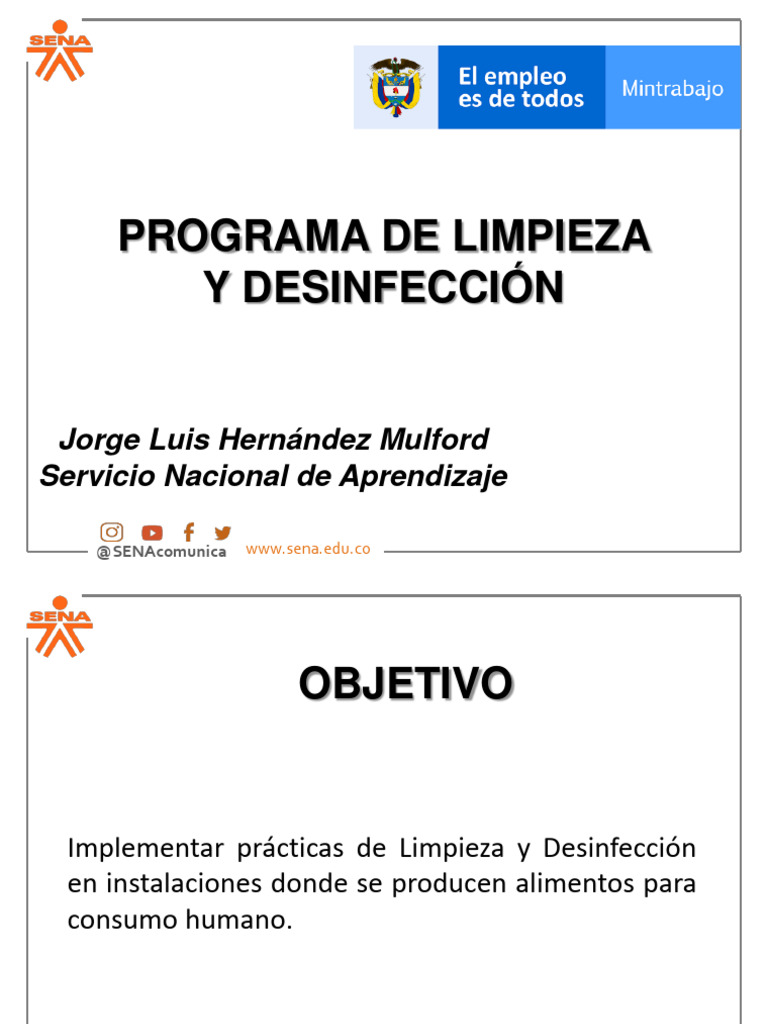 SENA

El empleo es de todos

Mintrabajo

PROGRAMA DE LIMPIEZA Y DESINFECCIÓN

Jorge Luis Hernández Mulford
Servicio Nacional de Aprendizaje

@SENAcomunica www.sena.edu.co

SENA

OBJETIVO

Implementar prácticas de Limpieza y Desinfección en instalaciones donde se producen alimentos para consumo humano.